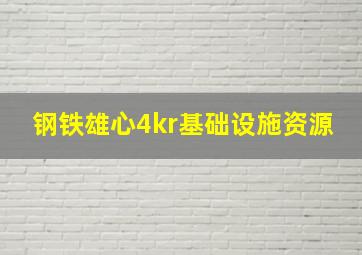 钢铁雄心4kr基础设施资源